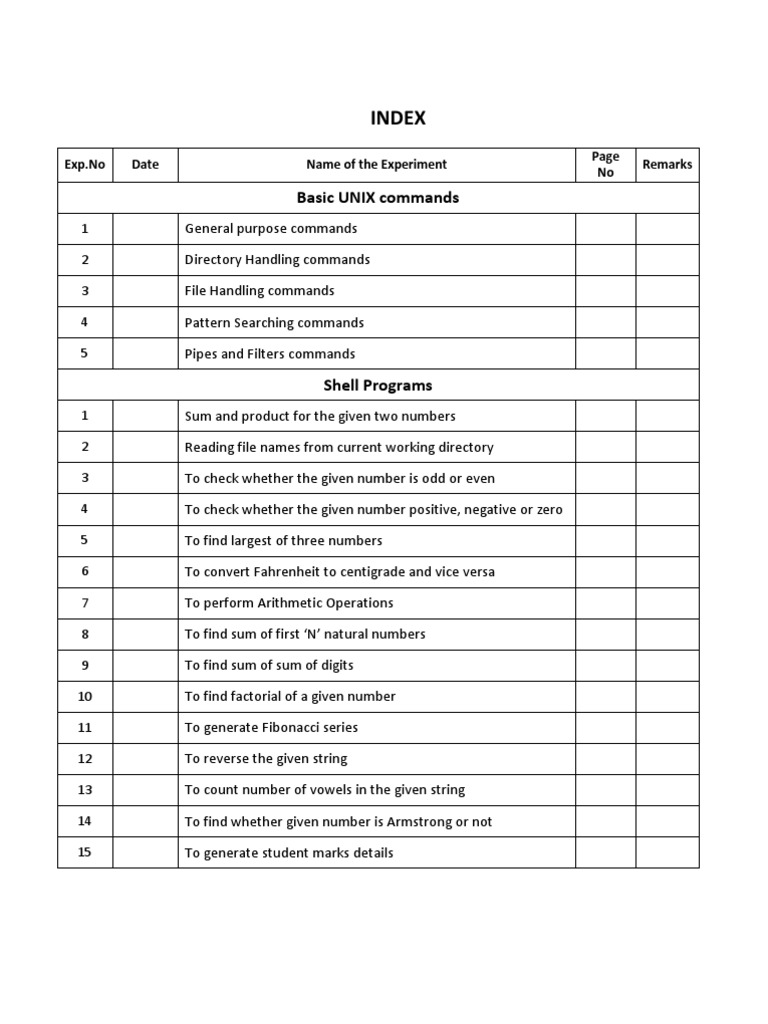 INDEX

| Exp.No | Date | Name of the Experiment | Page No | Remarks |
|---|---|---|---|---|
| | | Basic UNIX commands | | |
| 1 | | General purpose commands | | |
| 2 | | Directory Handling commands | | |
| 3 | | File Handling commands | | |
| 4 | | Pattern Searching commands | | |
| 5 | | Pipes and Filters commands | | |
| | | Shell Programs | | |
| 1 | | Sum and product for the given two numbers | | |
| 2 | | Reading file names from current working directory | | |
| 3 | | To check whether the given number is odd or even | | |
| 4 | | To check whether the given number positive, negative or zero | | |
| 5 | | To find largest of three numbers | | |
| 6 | | To convert Fahrenheit to centigrade and vice versa | | |
| 7 | | To perform Arithmetic Operations | | |
| 8 | | To find sum of first 'N' natural numbers | | |
| 9 | | To find sum of sum of digits | | |
| 10 | | To find factorial of a given number | | |
| 11 | | To generate Fibonacci series | | |
| 12 | | To reverse the given string | | |
| 13 | | To count number of vowels in the given string | | |
| 14 | | To find whether given number is Armstrong or not | | |
| 15 | | To generate student marks details | | |